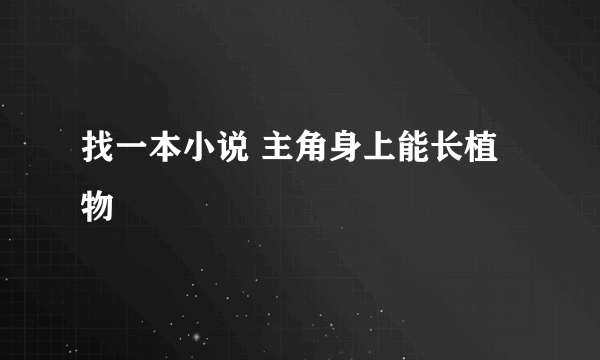 找一本小说 主角身上能长植物